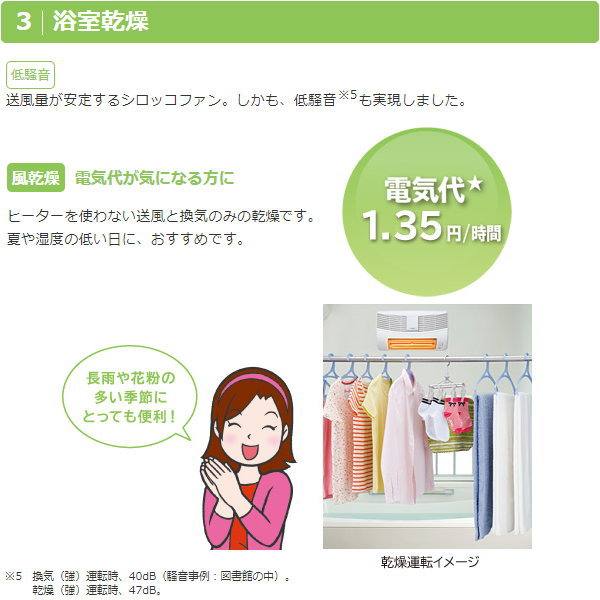 3 浴室乾燥

低騒音
送風量が安定するシロッコファン。しかも、低騒音※5も実現しました。

風乾燥 電気代が気になる方に

ヒーターを使わない送風と換気のみの乾燥です。
夏や湿度の低い日に、おすすめです。

電気代★
1.35円/時間

長雨や花粉の多い季節にとっても便利！

乾燥運転イメージ

※5 換気（強）運転時、40dB（騒音事例：図書館の中）。
乾燥（強）運転時、47dB。